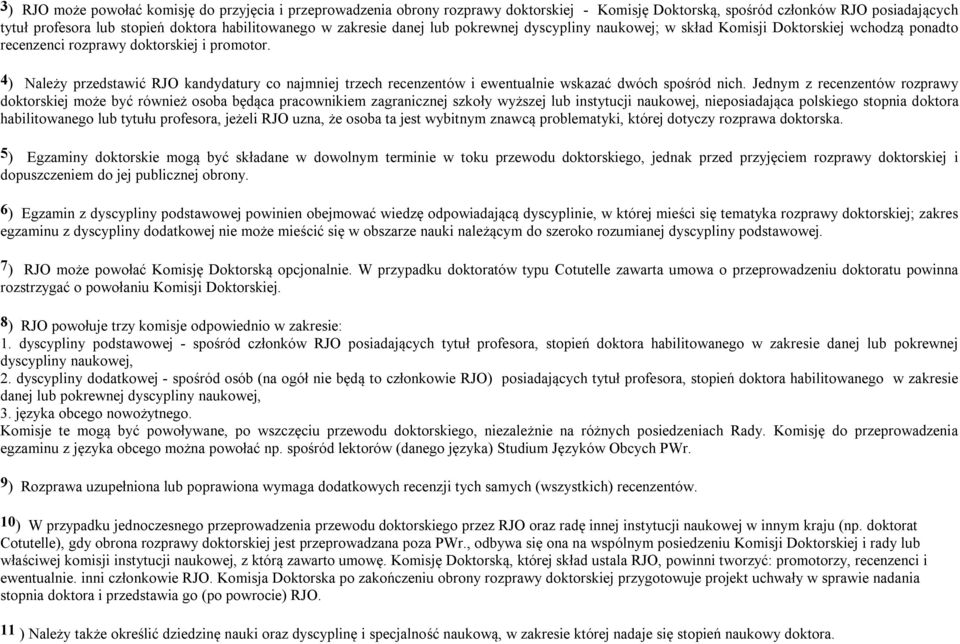 3) RJO może powołać komisję do przyjęcia i przeprowadzenia obrony rozprawy doktorskiej - Komisję Doktorską, spośród członków RJO posiadających tytuł profesora lub stopień doktora habilitowanego w zakresie danej lub pokrewnej dyscypliny naukowej; w skład Komisji Doktorskiej wchodzą ponadto recenzenci rozprawy doktorskiej i promotor.

4) Należy przedstawić RJO kandydatury co najmniej trzech recenzentów i ewentualnie wskazać dwóch spośród nich. Jednym z recenzentów rozprawy doktorskiej może być również osoba będąca pracownikiem zagranicznej szkoły wyższej lub instytucji naukowej, nieposiadająca polskiego stopnia doktora habilitowanego lub tytułu profesora, jeżeli RJO uzna, że osoba ta jest wybitnym znawcą problematyki, której dotyczy rozprawa doktorska.

5) Egzaminy doktorskie mogą być składane w dowolnym terminie w toku przewodu doktorskiego, jednak przed przyjęciem rozprawy doktorskiej i dopuszczeniem do jej publicznej obrony.

6) Egzamin z dyscypliny podstawowej powinien obejmować wiedzę odpowiadającą dyscyplinie, w której mieści się tematyka rozprawy doktorskiej; zakres egzaminu z dyscypliny dodatkowej nie może mieścić się w obszarze nauki należącym do szeroko rozumianej dyscypliny podstawowej.

7) RJO może powołać Komisję Doktorską opcjonalnie. W przypadku doktoratów typu Cotutelle zawarta umowa o przeprowadzeniu doktoratu powinna rozstrzygać o powołaniu Komisji Doktorskiej.

8) RJO powołuje trzy komisje odpowiednio w zakresie:
1. dyscypliny podstawowej - spośród członków RJO posiadających tytuł profesora, stopień doktora habilitowanego w zakresie danej lub pokrewnej dyscypliny naukowej,
2. dyscypliny dodatkowej - spośród osób (na ogół nie będą to członkowie RJO) posiadających tytuł profesora, stopień doktora habilitowanego w zakresie danej lub pokrewnej dyscypliny naukowej,
3. języka obcego nowożytnego.
Komisje te mogą być powoływane, po wszczęciu przewodu doktorskiego, niezależnie na różnych posiedzeniach Rady. Komisję do przeprowadzenia egzaminu z języka obcego można powołać np. spośród lektorów (danego języka) Studium Języków Obcych PWr.

9) Rozprawa uzupełniona lub poprawiona wymaga dodatkowych recenzji tych samych (wszystkich) recenzentów.

10) W przypadku jednoczesnego przeprowadzenia przewodu doktorskiego przez RJO oraz radę innej instytucji naukowej w innym kraju (np. doktorat Cotutelle), gdy obrona rozprawy doktorskiej jest przeprowadzana poza PWr., odbywa się ona na wspólnym posiedzeniu Komisji Doktorskiej i rady lub właściwej komisji instytucji naukowej, z którą zawarto umowę. Komisję Doktorską, której skład ustala RJO, powinni tworzyć: promotorzy, recenzenci i ewentualnie. inni członkowie RJO. Komisja Doktorska po zakończeniu obrony rozprawy doktorskiej przygotowuje projekt uchwały w sprawie nadania stopnia doktora i przedstawia go (po powrocie) RJO.

11 ) Należy także określić dziedzinę nauki oraz dyscyplinę i specjalność naukową, w zakresie której nadaje się stopień naukowy doktora.